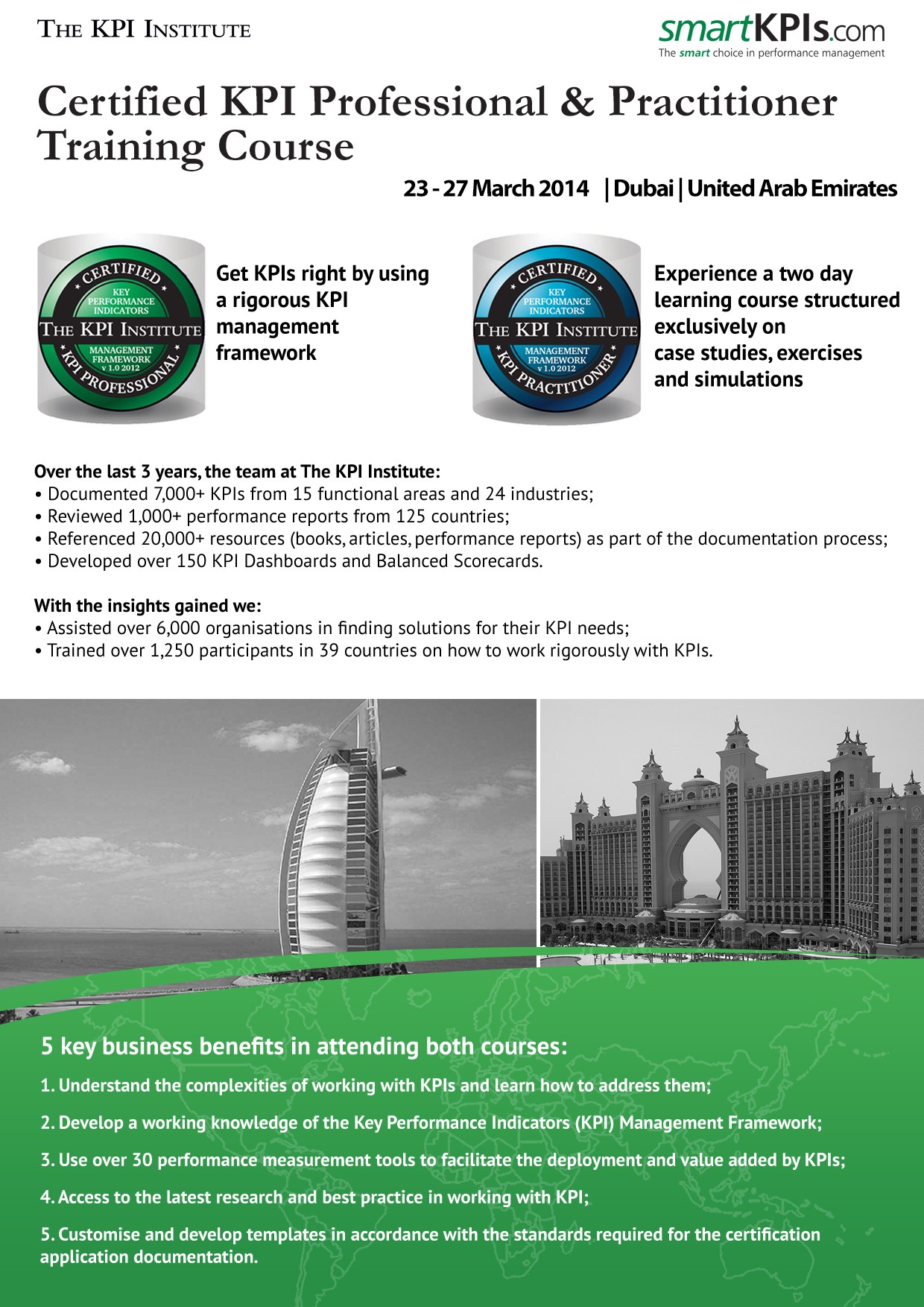 THE KPI INSTITUTE

smartKPIs.com
The smart choice in performance management

Certified KPI Professional & Practitioner Training Course

23 - 27 March 2014 | Dubai | United Arab Emirates

CERTIFIED
KEY PERFORMANCE INDICATORS
THE KPI INSTITUTE
MANAGEMENT FRAMEWORK v 1.0 2012
KPI PROFESSIONAL

Get KPIs right by using a rigorous KPI management framework

CERTIFIED
KEY PERFORMANCE INDICATORS
THE KPI INSTITUTE
MANAGEMENT FRAMEWORK v 1.0 2012
KPI PRACTITIONER

Experience a two day learning course structured exclusively on case studies, exercises and simulations

Over the last 3 years, the team at The KPI Institute:
• Documented 7,000+ KPIs from 15 functional areas and 24 industries;
• Reviewed 1,000+ performance reports from 125 countries;
• Referenced 20,000+ resources (books, articles, performance reports) as part of the documentation process;
• Developed over 150 KPI Dashboards and Balanced Scorecards.

With the insights gained we:
• Assisted over 6,000 organisations in finding solutions for their KPI needs;
• Trained over 1,250 participants in 39 countries on how to work rigorously with KPIs.

5 key business benefits in attending both courses:

1. Understand the complexities of working with KPIs and learn how to address them;

2. Develop a working knowledge of the Key Performance Indicators (KPI) Management Framework;

3. Use over 30 performance measurement tools to facilitate the deployment and value added by KPIs;

4. Access to the latest research and best practice in working with KPI;

5. Customise and develop templates in accordance with the standards required for the certification application documentation.